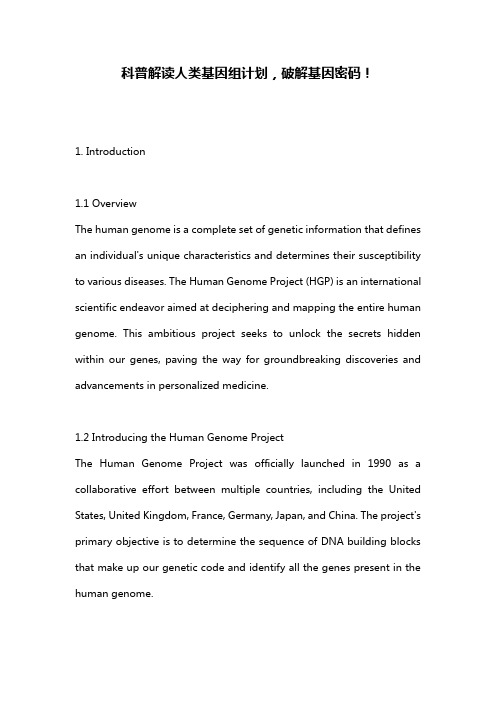 科普解读人类基因组计划，破解基因密码！

1. Introduction

1.1 Overview
The human genome is a complete set of genetic information that defines an individual's unique characteristics and determines their susceptibility to various diseases. The Human Genome Project (HGP) is an international scientific endeavor aimed at deciphering and mapping the entire human genome. This ambitious project seeks to unlock the secrets hidden within our genes, paving the way for groundbreaking discoveries and advancements in personalized medicine.

1.2 Introducing the Human Genome Project
The Human Genome Project was officially launched in 1990 as a collaborative effort between multiple countries, including the United States, United Kingdom, France, Germany, Japan, and China. The project's primary objective is to determine the sequence of DNA building blocks that make up our genetic code and identify all the genes present in the human genome.